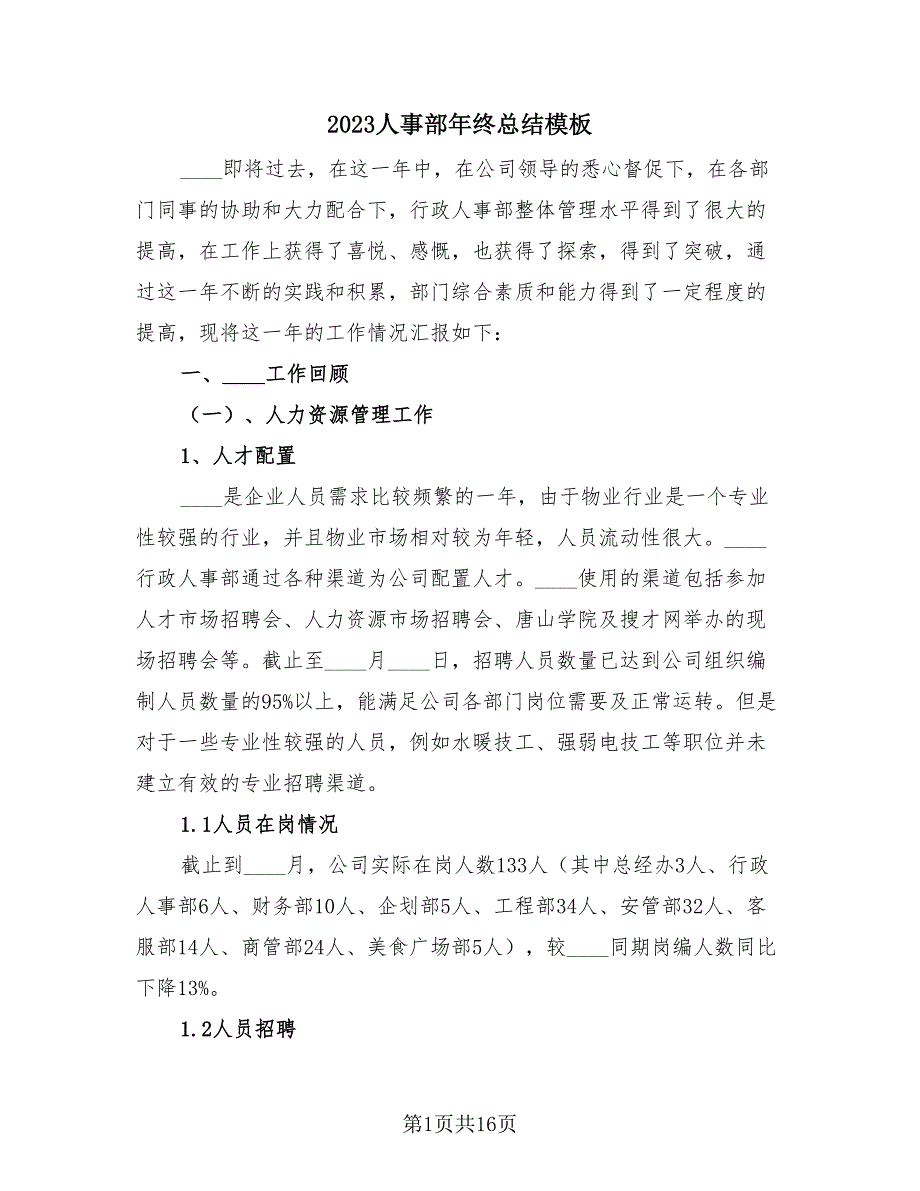 2023人事部年终总结模板

____即将过去，在这一年中，在公司领导的悉心督促下，在各部门同事的协助和大力配合下，行政人事部整体管理水平得到了很大的提高，在工作上获得了喜悦、感慨，也获得了探索，得到了突破，通过这一年不断的实践和积累，部门综合素质和能力得到了一定程度的提高，现将这一年的工作情况汇报如下：

一、____工作回顾

（一）、人力资源管理工作

1、人才配置

____是企业人员需求比较频繁的一年，由于物业行业是一个专业性较强的行业，并且物业市场相对较为年轻，人员流动性很大。____行政人事部通过各种渠道为公司配置人才。____使用的渠道包括参加人才市场招聘会、人力资源市场招聘会、唐山学院及搜才网举办的现场招聘会等。截止至____月____日，招聘人员数量已达到公司组织编制人员数量的95%以上，能满足公司各部门岗位需要及正常运转。但是对于一些专业性较强的人员，例如水暖技工、强弱电技工等职位并未建立有效的专业招聘渠道。

1.1人员在岗情况

截止到____月，公司实际在岗人数133人（其中总经办3人、行政人事部6人、财务部10人、企划部5人、工程部34人、安管部32人、客服部14人、商管部24人、美食广场部5人），较____同期岗编人数同比下降13%。

1.2人员招聘

第1页共16页